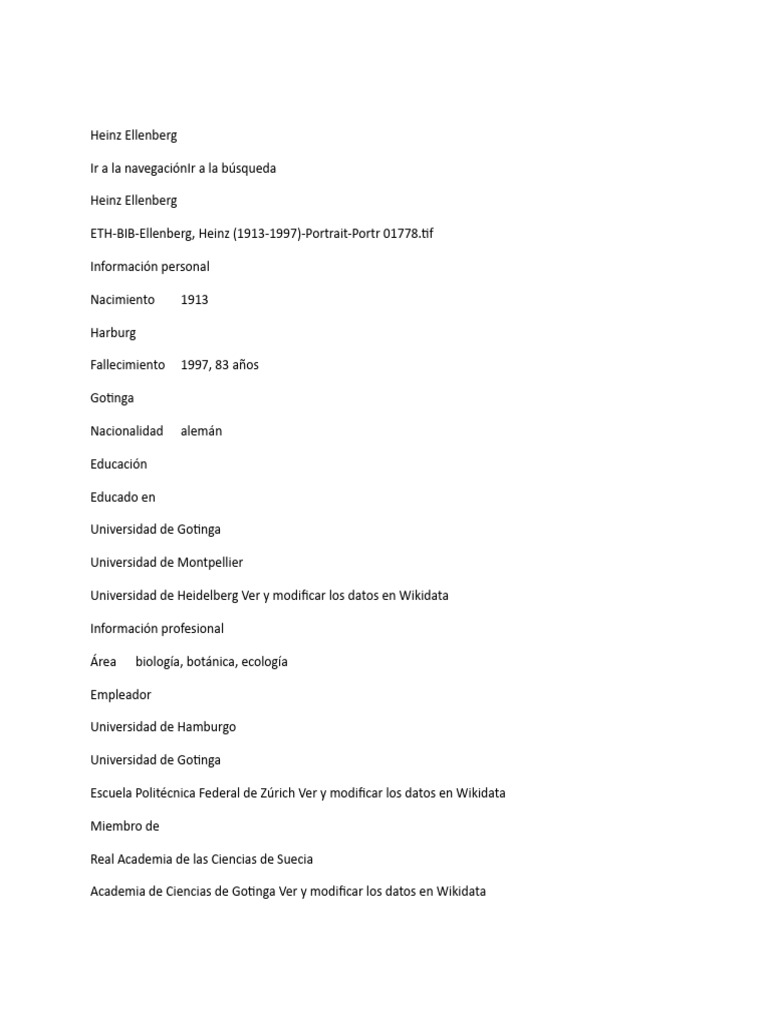 Heinz Ellenberg

Ir a la navegaciónIr a la búsqueda

Heinz Ellenberg

ETH-BIB-Ellenberg, Heinz (1913-1997)-Portrait-Portr 01778.tif

Información personal

Nacimiento 1913

Harburg

Fallecimiento 1997, 83 años

Gotinga

Nacionalidad alemán

Educación

Educado en

Universidad de Gotinga

Universidad de Montpellier

Universidad de Heidelberg Ver y modificar los datos en Wikidata

Información profesional

Área biología, botánica, ecología

Empleador

Universidad de Hamburgo

Universidad de Gotinga

Escuela Politécnica Federal de Zúrich Ver y modificar los datos en Wikidata

Miembro de

Real Academia de las Ciencias de Suecia

Academia de Ciencias de Gotinga Ver y modificar los datos en Wikidata